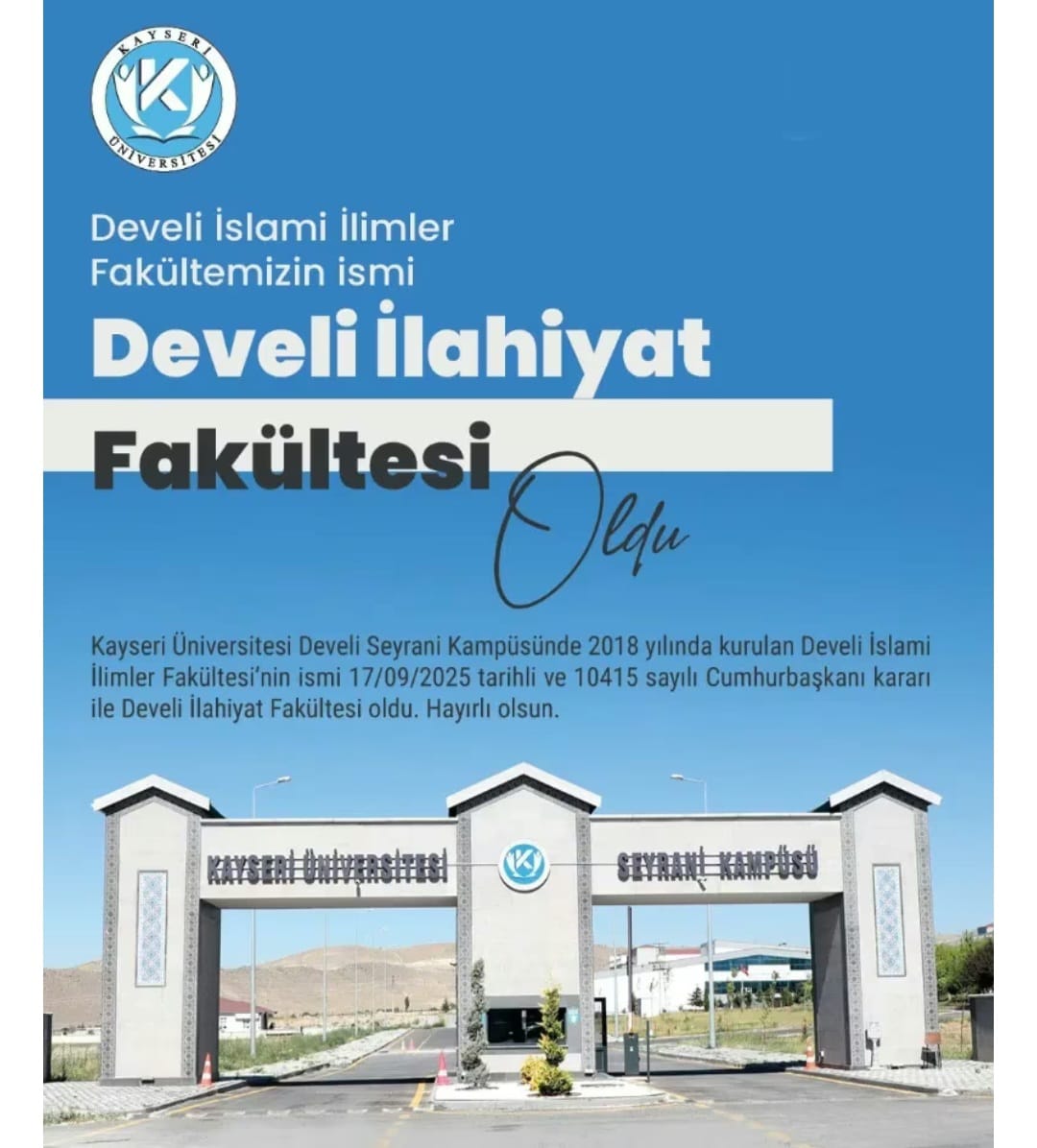 KAYSERİ ÜNİVERSİTESİ

Develi İslami İlimler Fakültemizin ismi

Develi İlahiyat Fakültesi

Oldu

Kayseri Üniversitesi Develi Seyrani Kampüsünde 2018 yılında kurulan Develi İslami İlimler Fakültesi'nin ismi 17/09/2025 tarihli ve 10415 sayılı Cumhurbaşkanı kararı ile Develi İlahiyat Fakültesi oldu. Hayırlı olsun.

KAYSERİ ÜNİVERSİTESİ

SEYRANİ KAMPÜSÜ